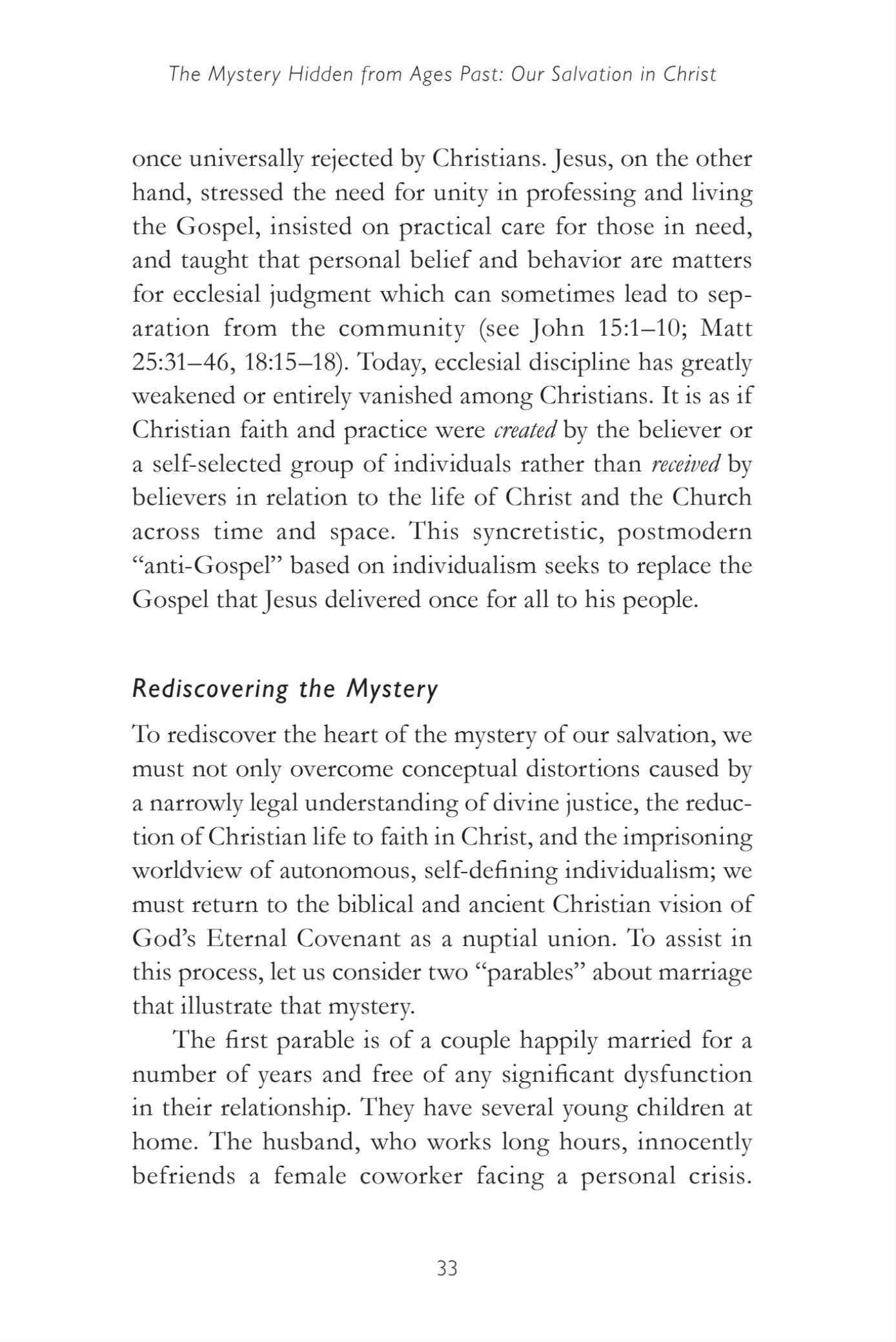 The Mystery Hidden from Ages Past: Our Salvation in Christ

once universally rejected by Christians. Jesus, on the other hand, stressed the need for unity in professing and living the Gospel, insisted on practical care for those in need, and taught that personal belief and behavior are matters for ecclesial judgment which can sometimes lead to separation from the community (see John 15:1–10; Matt 25:31–46, 18:15–18). Today, ecclesial discipline has greatly weakened or entirely vanished among Christians. It is as if Christian faith and practice were created by the believer or a self-selected group of individuals rather than received by believers in relation to the life of Christ and the Church across time and space. This syncretistic, postmodern "anti-Gospel" based on individualism seeks to replace the Gospel that Jesus delivered once for all to his people.

Rediscovering the Mystery

To rediscover the heart of the mystery of our salvation, we must not only overcome conceptual distortions caused by a narrowly legal understanding of divine justice, the reduction of Christian life to faith in Christ, and the imprisoning worldview of autonomous, self-defining individualism; we must return to the biblical and ancient Christian vision of God's Eternal Covenant as a nuptial union. To assist in this process, let us consider two "parables" about marriage that illustrate that mystery.

The first parable is of a couple happily married for a number of years and free of any significant dysfunction in their relationship. They have several young children at home. The husband, who works long hours, innocently befriends a female coworker facing a personal crisis.

33